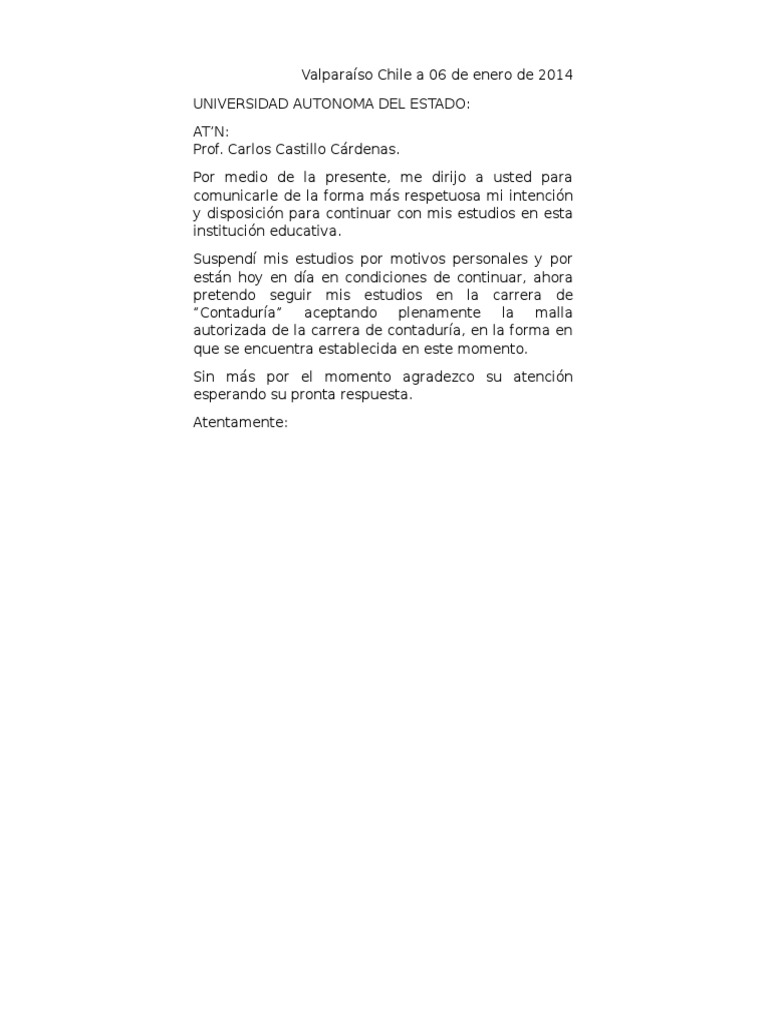 Valparaíso Chile a 06 de enero de 2014

UNIVERSIDAD AUTONOMA DEL ESTADO:

AT'N:
Prof. Carlos Castillo Cárdenas.

Por medio de la presente, me dirijo a usted para comunicarle de la forma más respetuosa mi intención y disposición para continuar con mis estudios en esta institución educativa.

Suspendí mis estudios por motivos personales y por están hoy en día en condiciones de continuar, ahora pretendo seguir mis estudios en la carrera de "Contaduría" aceptando plenamente la malla autorizada de la carrera de contaduría, en la forma en que se encuentra establecida en este momento.

Sin más por el momento agradezco su atención esperando su pronta respuesta.

Atentamente: